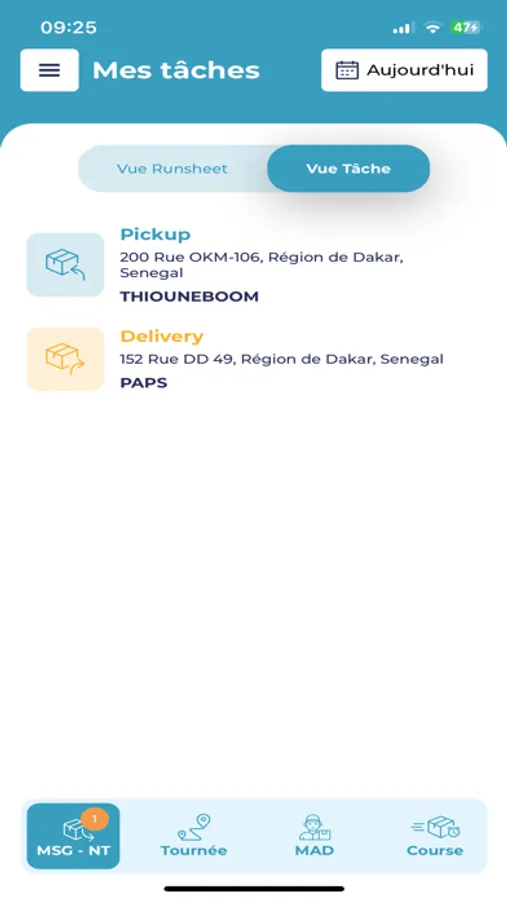 09:25

47

Mes tâches

Aujourd'hui

Vue Runsheet

Vue Tâche

Pickup
200 Rue OKM-106, Région de Dakar, Senegal
THIOUNEBOOM

Delivery
152 Rue DD 49, Région de Dakar, Senegal
PAPS

1
MSG - NT

Tournée

MAD

Course